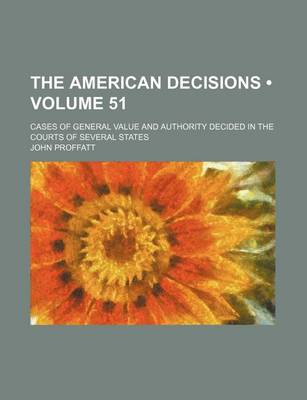 THE AMERICAN DECISIONS • VOLUME 51

CASES OF GENERAL VALUE AND AUTHORITY DECIDED IN THE COURTS OF SEVERAL STATES

JOHN PROFFATT